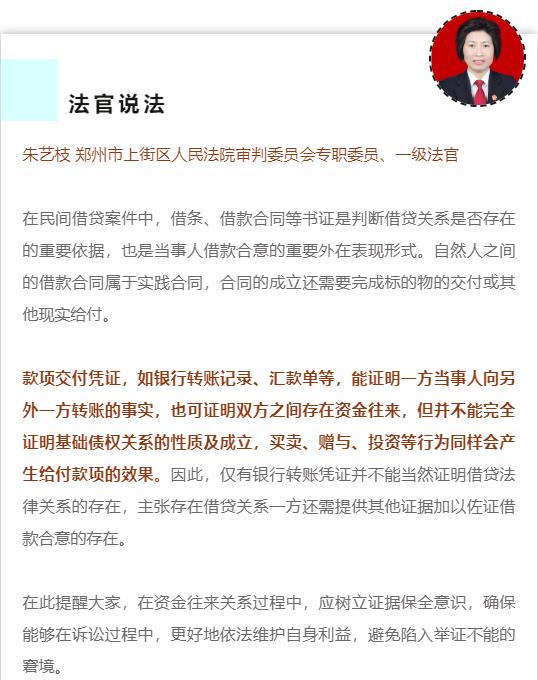 法官说法

朱艺枝 郑州市上街区人民法院审判委员会专职委员、一级法官

在民间借贷案件中，借条、借款合同等书证是判断借贷关系是否存在的重要依据，也是当事人借款合意的重要外在表现形式。自然人之间的借款合同属于实践合同，合同的成立还需要完成标的物的交付或其他现实给付。

款项交付凭证，如银行转账记录、汇款单等，能证明一方当事人向另外一方转账的事实，也可证明双方之间存在资金往来，但并不能完全证明基础债权关系的性质及成立，买卖、赠与、投资等行为同样会产生给付款项的效果。因此，仅有银行转账凭证并不能当然证明借贷法律关系的存在，主张存在借贷关系一方还需提供其他证据加以佐证借款合意的存在。

在此提醒大家，在资金往来关系过程中，应树立证据保全意识，确保能够在诉讼过程中，更好地依法维护自身利益，避免陷入举证不能的窘境。